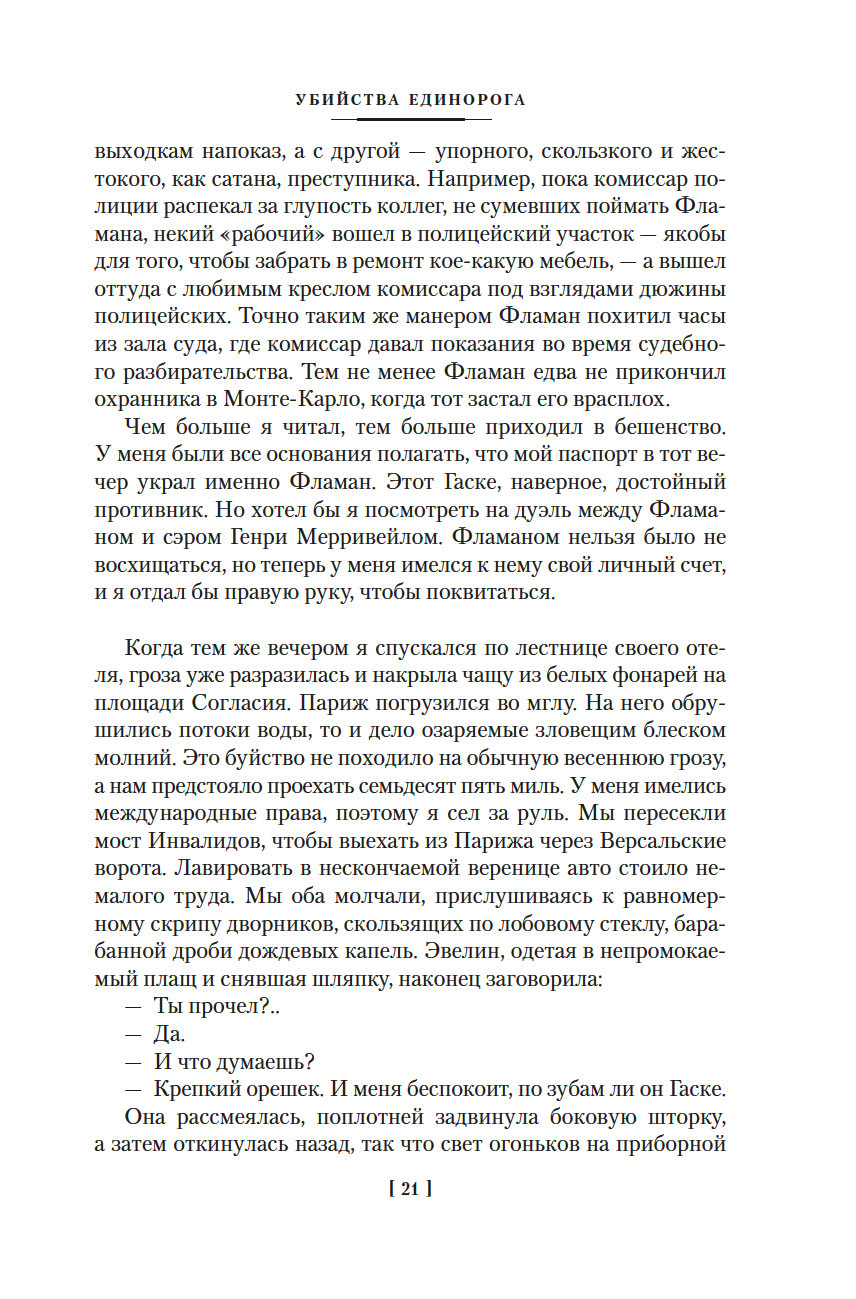 УБИЙСТВА ЕДИНОРОГА

выходкам напоказ, а с другой — упорного, скользкого и жестокого, как сатана, преступника. Например, пока комиссар полиции распекал за глупость коллег, не сумевших поймать Фламана, некий «рабочий» вошел в полицейский участок — якобы для того, чтобы забрать в ремонт кое-какую мебель, — а вышел оттуда с любимым креслом комиссара под взглядами дюжины полицейских. Точно таким же манером Фламан похитил часы из зала суда, где комиссар давал показания во время судебного разбирательства. Тем не менее Фламан едва не прикончил охранника в Монте-Карло, когда тот застал его врасплох.

Чем больше я читал, тем больше приходил в бешенство. У меня были все основания полагать, что мой паспорт в тот вечер украл именно Фламан. Этот Гаске, наверное, достойный противник. Но хотел бы я посмотреть на дуэль между Фламаном и сэром Генри Мерривейлом. Фламаном нельзя было не восхищаться, но теперь у меня имелся к нему свой личный счет, и я отдал бы правую руку, чтобы поквитаться.

Когда тем же вечером я спускался по лестнице своего отеля, гроза уже разразилась и накрыла чащу из белых фонарей на площади Согласия. Париж погрузился во мглу. На него обрушились потоки воды, то и дело озаряемые зловещим блеском молний. Это буйство не походило на обычную весеннюю грозу, а нам предстояло проехать семьдесят пять миль. У меня имелись международные права, поэтому я сел за руль. Мы пересекли мост Инвалидов, чтобы выехать из Парижа через Версальские ворота. Лавировать в нескончаемой веренице авто стоило немалого труда. Мы оба молчали, прислушиваясь к равномерному скрипу дворников, скользящих по лобовому стеклу, барабанной дроби дождевых капель. Эвелин, одетая в непромокаемый плащ и снявшая шляпку, наконец заговорила:
— Ты прочел?..
— Да.
— И что думаешь?
— Крепкий орешек. И меня беспокоит, по зубам ли он Гаске.
Она рассмеялась, поплотней задвинула боковую шторку, а затем откинулась назад, так что свет огоньков на приборной

[ 21 ]